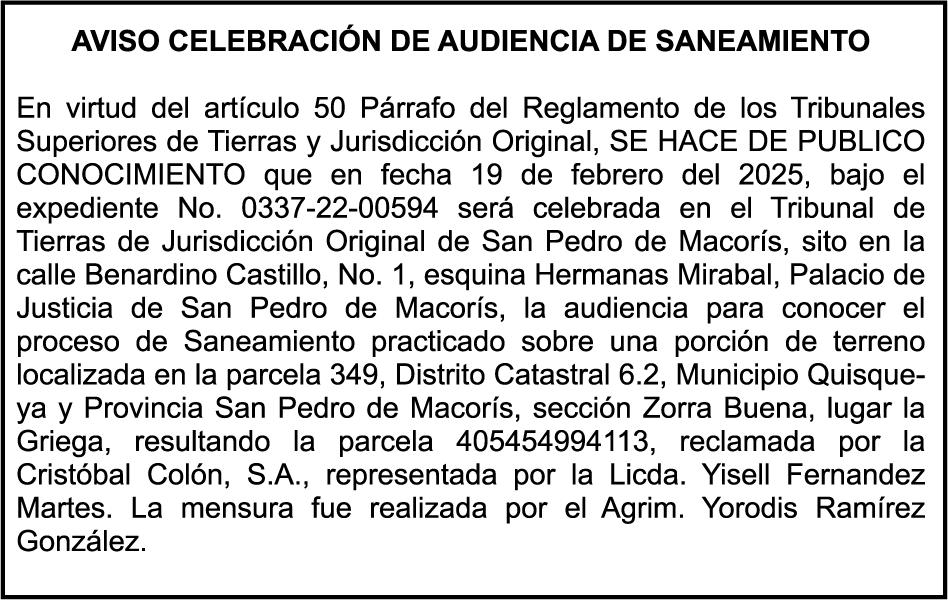 AVISO CELEBRACIÓN DE AUDIENCIA DE SANEAMIENTO

En virtud del artículo 50 Párrafo del Reglamento de los Tribunales Superiores de Tierras y Jurisdicción Original, SE HACE DE PUBLICO CONOCIMIENTO que en fecha 19 de febrero del 2025, bajo el expediente No. 0337-22-00594 será celebrada en el Tribunal de Tierras de Jurisdicción Original de San Pedro de Macorís, sito en la calle Benardino Castillo, No. 1, esquina Hermanas Mirabal, Palacio de Justicia de San Pedro de Macorís, la audiencia para conocer el proceso de Saneamiento practicado sobre una porción de terreno localizada en la parcela 349, Distrito Catastral 6.2, Municipio Quisqueya y Provincia San Pedro de Macorís, sección Zorra Buena, lugar la Griega, resultando la parcela 405454994113, reclamada por la Cristóbal Colón, S.A., representada por la Licda. Yisell Fernandez Martes. La mensura fue realizada por el Agrim. Yorodis Ramírez González.